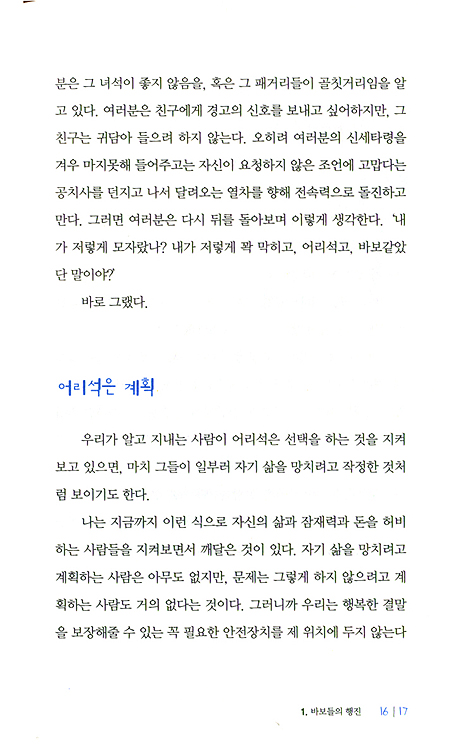 분은 그 녀석이 좋지 않음을, 혹은 그 패거리들이 골칫거리임을 알고 있다. 여러분은 친구에게 경고의 신호를 보내고 싶어하지만, 그 친구는 귀담아 들으려 하지 않는다. 오히려 여러분의 신세타령을 겨우 마지못해 들어주고는 자신이 요청하지 않은 조언에 고맙다는 공치사를 던지고 나서 달려오는 열차를 향해 전속력으로 돌진하고 만다. 그러면 여러분은 다시 뒤를 돌아보며 이렇게 생각한다. '내가 저렇게 모자랐나? 내가 저렇게 꽉 막히고, 어리석고, 바보같았단 말이야?'

바로 그랬다.

어리석은 계획

우리가 알고 지내는 사람이 어리석은 선택을 하는 것을 지켜보고 있으면, 마치 그들이 일부러 자기 삶을 망치려고 작정한 것처럼 보이기도 한다.

나는 지금까지 이런 식으로 자신의 삶과 잠재력과 돈을 허비하는 사람들을 지켜보면서 깨달은 것이 있다. 자기 삶을 망치려고 계획하는 사람은 아무도 없지만, 문제는 그렇게 하지 않으려고 계획하는 사람도 거의 없다는 것이다. 그러니까 우리는 행복한 결말을 보장해줄 수 있는 꼭 필요한 안전장치를 제 위치에 두지 않는다

1. 바보들의 행진 16 | 17